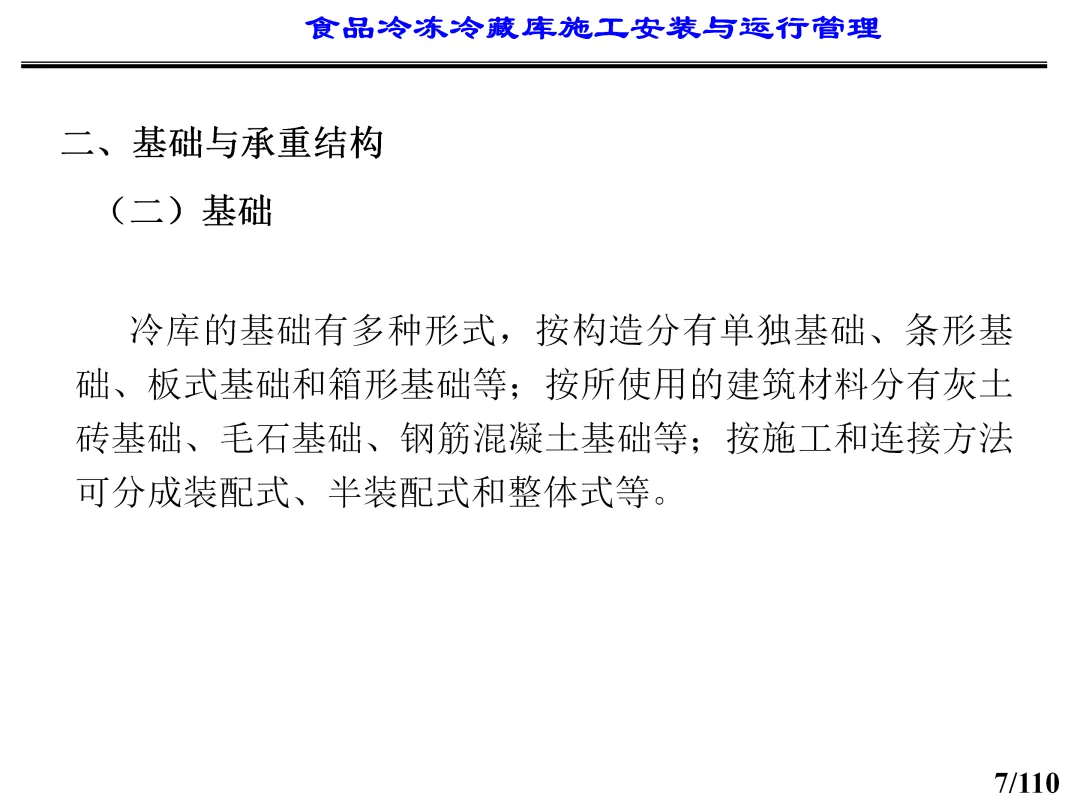 食品冷冻冷藏库施工安装与运行管理

二、基础与承重结构

（二）基础

冷库的基础有多种形式，按构造分有单独基础、条形基础、板式基础和箱形基础等；按所使用的建筑材料分有灰土砖基础、毛石基础、钢筋混凝土基础等；按施工和连接方法可分成装配式、半装配式和整体式等。

7/110